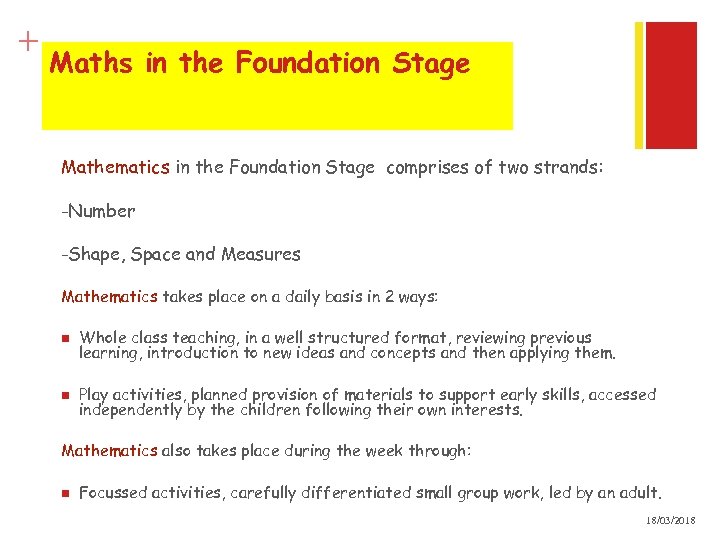 +

Maths in the Foundation Stage

Mathematics in the Foundation Stage comprises of two strands:

-Number

-Shape, Space and Measures

Mathematics takes place on a daily basis in 2 ways:

• Whole class teaching, in a well structured format, reviewing previous learning, introduction to new ideas and concepts and then applying them.

• Play activities, planned provision of materials to support early skills, accessed independently by the children following their own interests.

Mathematics also takes place during the week through:

• Focussed activities, carefully differentiated small group work, led by an adult.

18/03/2018